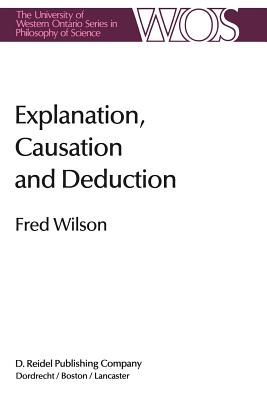 The University of Western Ontario Series in Philosophy of Science

WOS

Explanation, Causation and Deduction

Fred Wilson

D. Reidel Publishing Company
Dordrecht / Boston / Lancaster